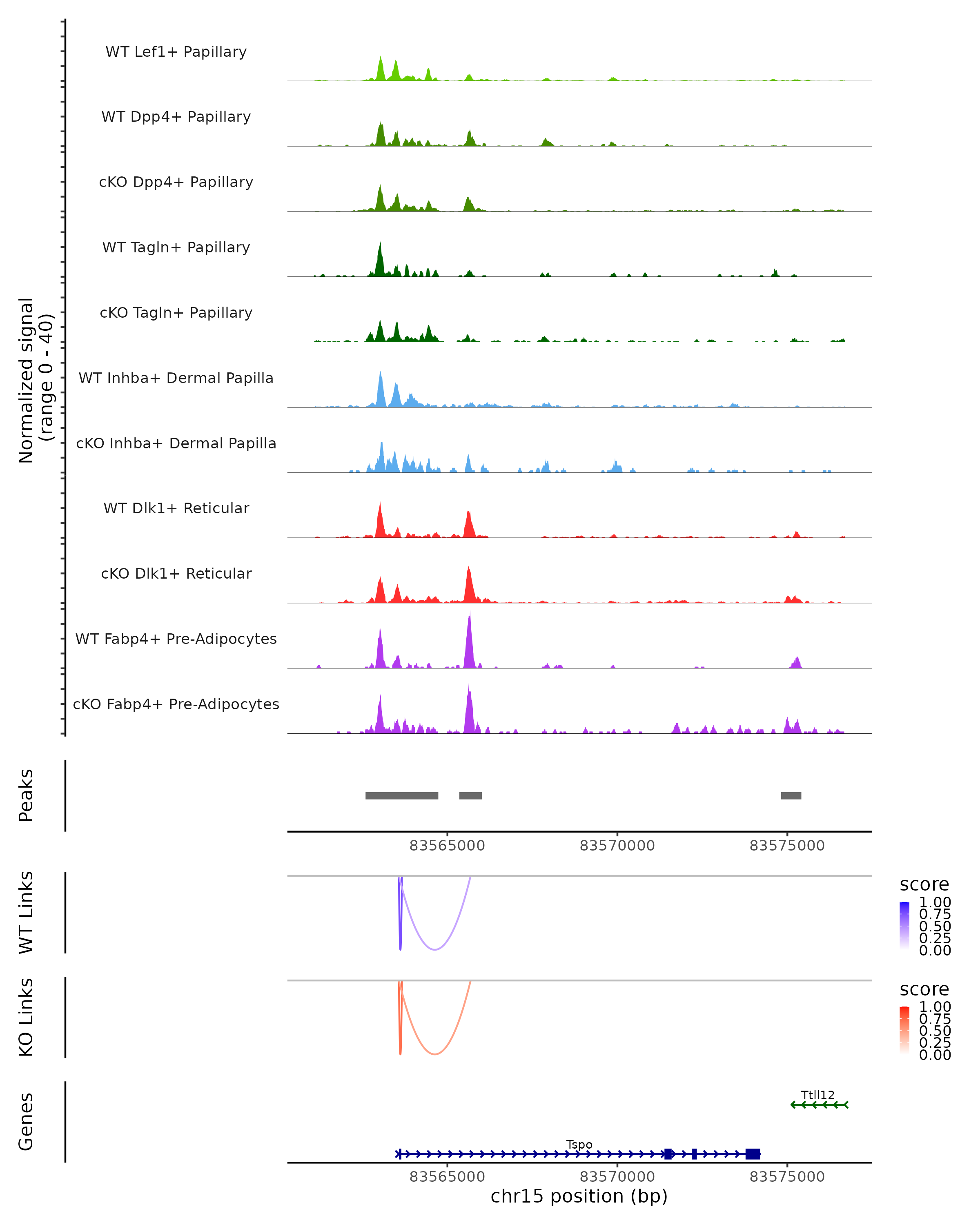 Normalized signal (range 0 - 40)

WT Lef1+ Papillary

WT Dpp4+ Papillary

cKO Dpp4+ Papillary

WT Tagln+ Papillary

cKO Tagln+ Papillary

WT Inhba+ Dermal Papilla

cKO Inhba+ Dermal Papilla

WT Dlk1+ Reticular

cKO Dlk1+ Reticular

WT Fabp4+ Pre-Adipocytes

cKO Fabp4+ Pre-Adipocytes

Peaks

83565000 83570000 83575000

WT Links

score
1.00
0.75
0.50
0.25
0.00

KO Links

score
1.00
0.75
0.50
0.25
0.00

Genes

Ttll12

Tspo

83565000 83570000 83575000

chr15 position (bp)